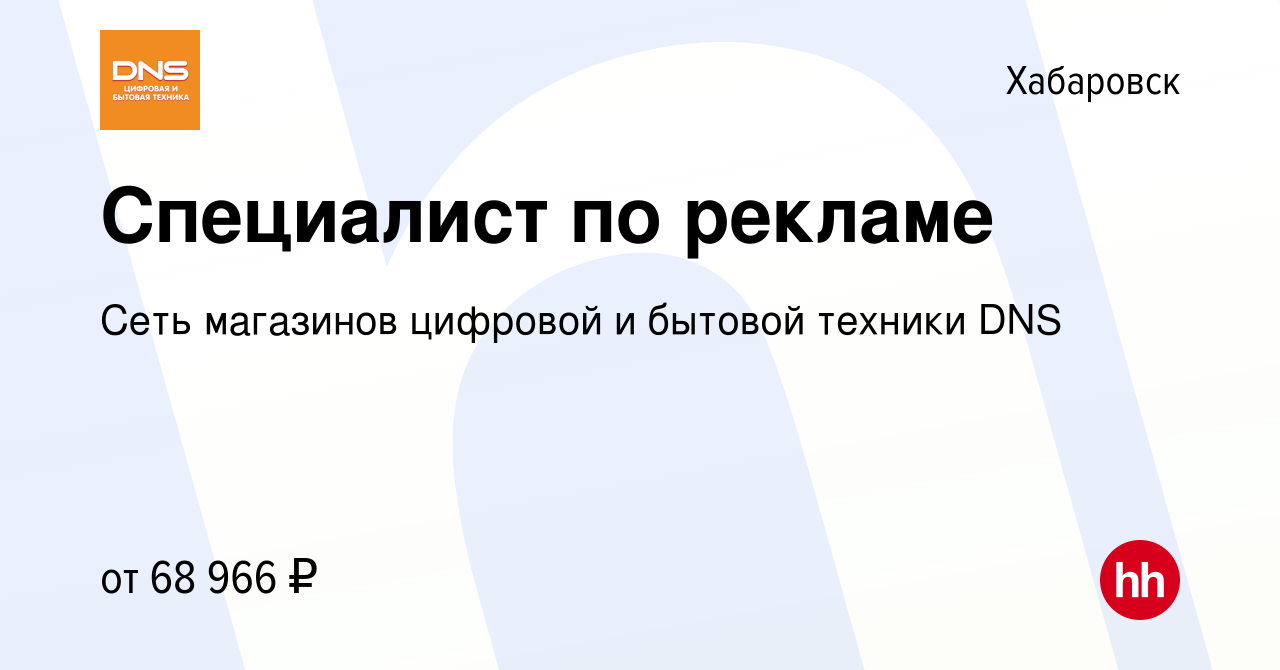 DNS
ЦИФРОВАЯ И БЫТОВАЯ ТЕХНИКА

Хабаровск

Специалист по рекламе

Сеть магазинов цифровой и бытовой техники DNS

от 68 966 ₽

hh